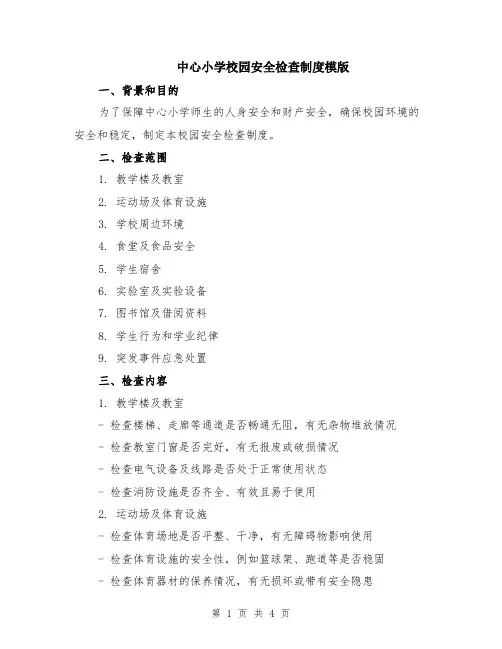 中心小学校园安全检查制度模版

一、背景和目的

为了保障中心小学师生的人身安全和财产安全，确保校园环境的安全和稳定，制定本校园安全检查制度。

二、检查范围

1. 教学楼及教室

2. 运动场及体育设施

3. 学校周边环境

4. 食堂及食品安全

5. 学生宿舍

6. 实验室及实验设备

7. 图书馆及借阅资料

8. 学生行为和学业纪律

9. 突发事件应急处置

三、检查内容

1. 教学楼及教室

- 检查楼梯、走廊等通道是否畅通无阻，有无杂物堆放情况

- 检查教室门窗是否完好，有无报废或破损情况

- 检查电气设备及线路是否处于正常使用状态

- 检查消防设施是否齐全、有效且易于使用

2. 运动场及体育设施

- 检查体育场地是否平整、干净，有无障碍物影响使用

- 检查体育设施的安全性，例如篮球架、跑道等是否稳固

- 检查体育器材的保养情况，有无损坏或带有安全隐患

第 1 页 共 4 页